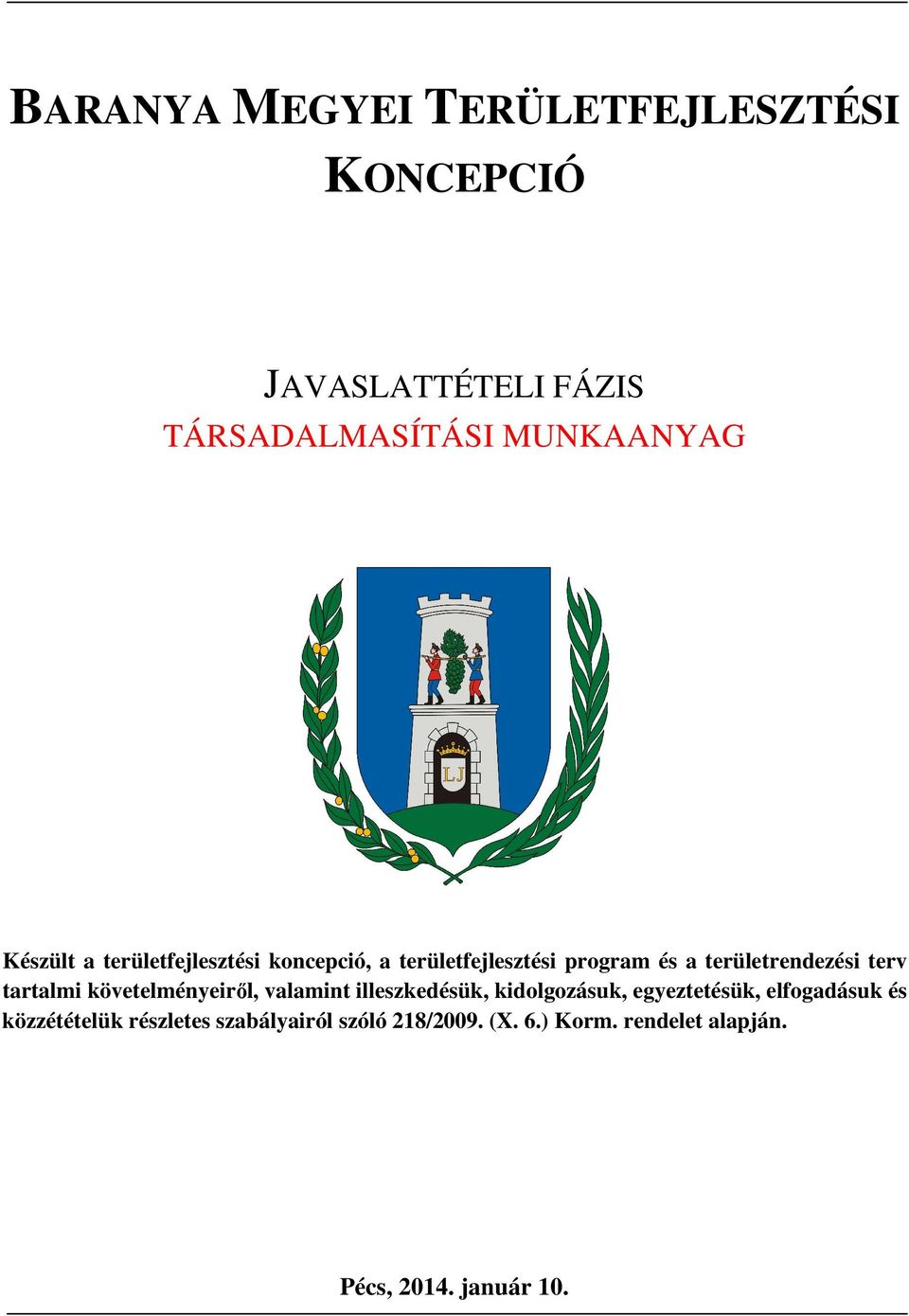 BARANYA MEGYEI TERÜLETFEJLESZTÉSI KONCEPCIÓ

JAVASLATTÉTELI FÁZIS
TÁRSADALMASÍTÁSI MUNKAANYAG

LJ

Készült a területfejlesztési koncepció, a területfejlesztési program és a területrendezési terv tartalmi követelményeiről, valamint illeszkedésük, kidolgozásuk, egyeztetésük, elfogadásuk és közzétételük részletes szabályairól szóló 218/2009. (X. 6.) Korm. rendelet alapján.

Pécs, 2014. január 10.